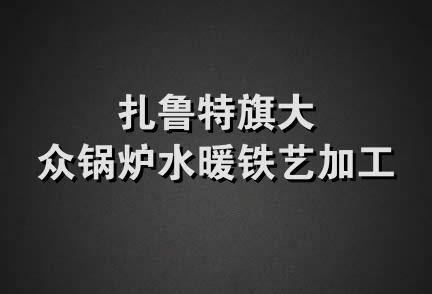 扎鲁特旗大
众锅炉水暖铁艺加工